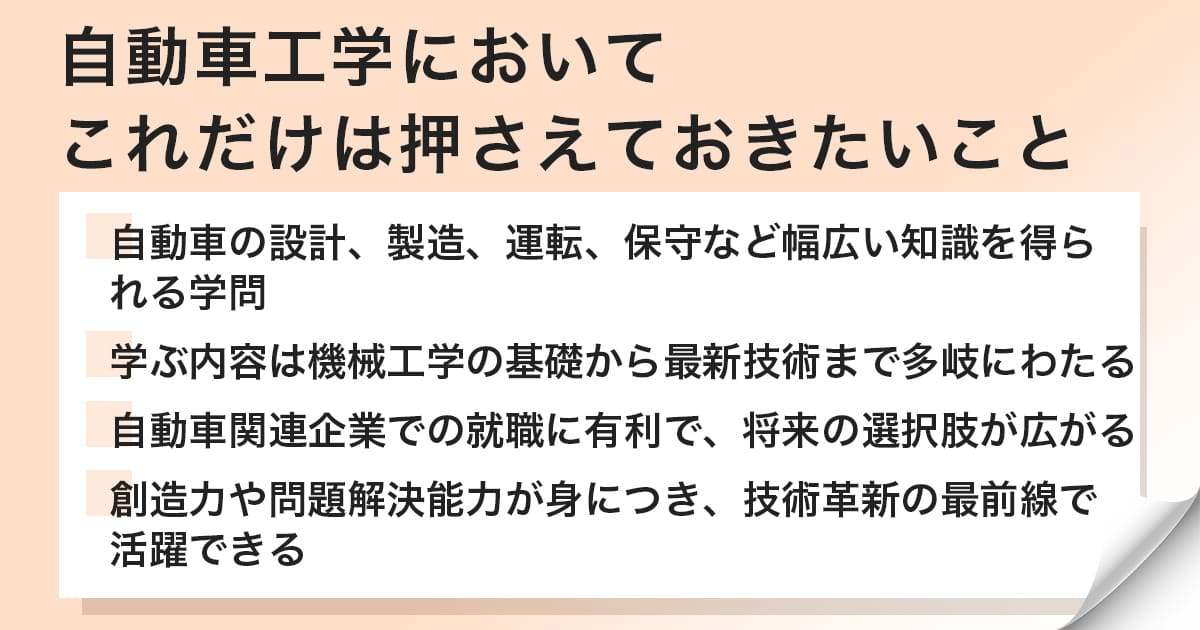 自動車工学において
これだけは押さえておきたいこと

自動車の設計、製造、運転、保守など幅広い知識を得られる学問

学ぶ内容は機械工学の基礎から最新技術まで多岐にわたる

自動車関連企業での就職に有利で、将来の選択肢が広がる

創造力や問題解決能力が身につき、技術革新の最前線で活躍できる